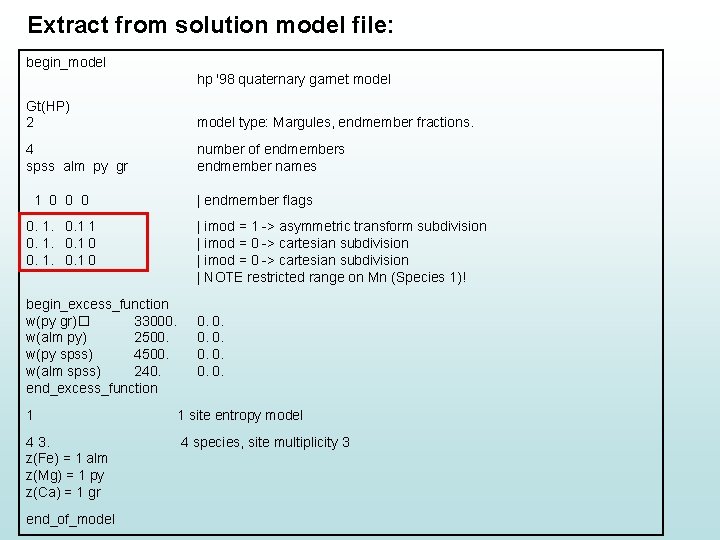 Extract from solution model file:

begin_model
hp '98 quaternary garnet model

Gt(HP)
2 model type: Margules, endmember fractions.

4 number of endmembers
spss alm py gr endmember names

1 0 0 0 | endmember flags

0. 1. 0.1 1 | imod = 1 -> asymmetric transform subdivision
0. 1. 0.1 0 | imod = 0 -> cartesian subdivision
0. 1. 0.1 0 | imod = 0 -> cartesian subdivision
| NOTE restricted range on Mn (Species 1)!

begin_excess_function
w(py gr)□ 33000. 0. 0.
w(alm py) 2500. 0. 0.
w(py spss) 4500. 0. 0.
w(alm spss) 240. 0. 0.
end_excess_function

1 1 site entropy model

4 3. 4 species, site multiplicity 3
z(Fe) = 1 alm
z(Mg) = 1 py
z(Ca) = 1 gr

end_of_model